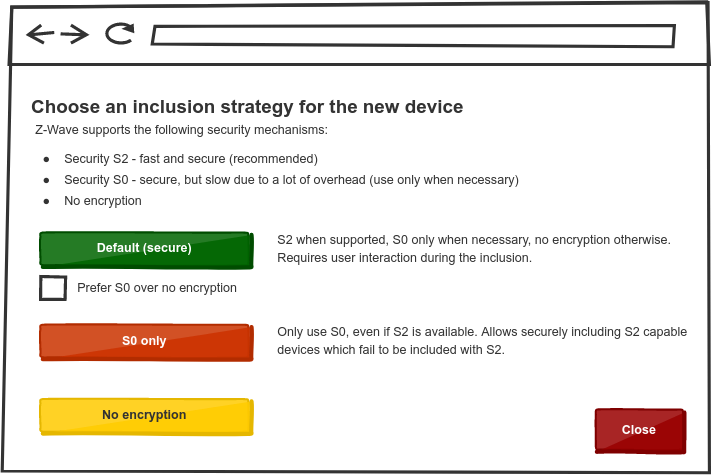 Choose an inclusion strategy for the new device

Z-Wave supports the following security mechanisms:

- Security S2 - fast and secure (recommended)
- Security S0 - secure, but slow due to a lot of overhead (use only when necessary)
- No encryption

Default (secure)

S2 when supported, S0 only when necessary, no encryption otherwise. Requires user interaction during the inclusion.

Prefer S0 over no encryption

S0 only

Only use S0, even if S2 is available. Allows securely including S2 capable devices which fail to be included with S2.

No encryption

Close